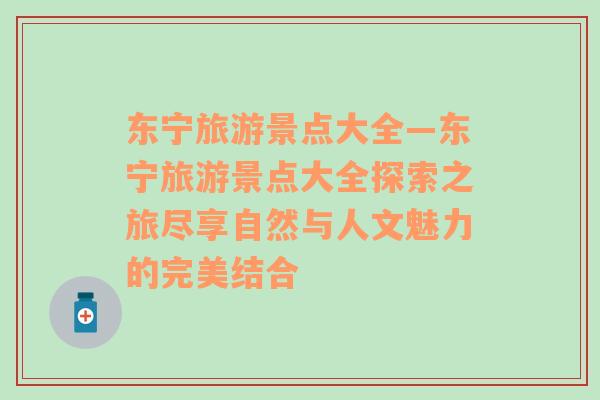 东宁旅游景点大全—东宁旅游景点大全探索之旅尽享自然与人文魅力的完美结合